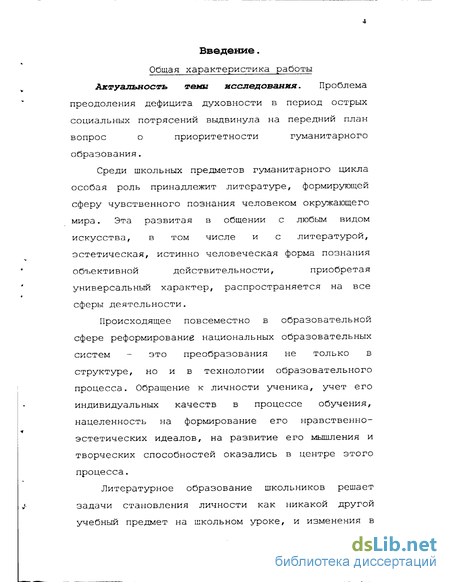 4

Введение.

Общая характеристика работы

Актуальность темы исследования. Проблема преодоления дефицита духовности в период острых социальных потрясений выдвинула на передний план вопрос о приоритетности гуманитарного образования.

Среди школьных предметов гуманитарного цикла особая роль принадлежит литературе, формирующей сферу чувственного познания человеком окружающего мира. Эта развитая в общении с любым видом искусства, в том числе и с литературой, эстетическая, истинно человеческая форма познания объективной действительности, приобретая универсальный характер, распространяется на все сферы деятельности.

Происходящее повсеместно в образовательной сфере реформирование национальных образовательных систем - это преобразования не только в структуре, но и в технологии образовательного процесса. Обращение к личности ученика, учет его индивидуальных качеств в процессе обучения, нацеленность на формирование его нравственно-эстетических идеалов, на развитие его мышления и творческих способностей оказались в центре этого процесса.

Литературное образование школьников решает задачи становления личности как никакой другой учебный предмет на школьном уроке, и изменения в

dsLib.net
библиотека диссертаций